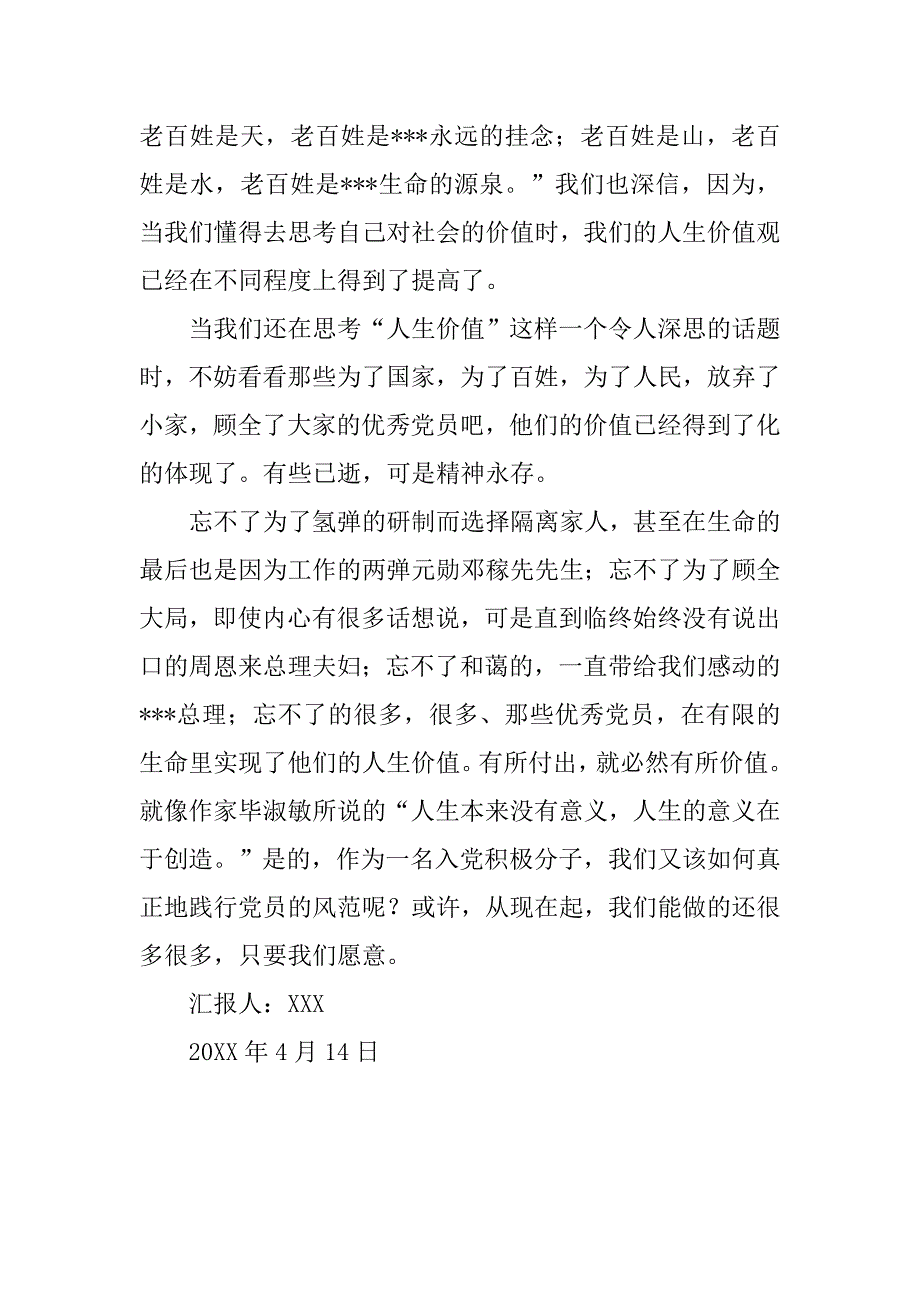 老百姓是天，老百姓是***永远的挂念；老百姓是山，老百姓是水，老百姓是***生命的源泉。”我们也深信，因为，当我们懂得去思考自己对社会的价值时，我们的人生价值观已经在不同程度上得到了提高了。

当我们还在思考“人生价值”这样一个令人深思的话题时，不妨看看那些为了国家，为了百姓，为了人民，放弃了小家，顾全了大家的优秀党员吧，他们的价值已经得到了化的体现了。有些已逝，可是精神永存。

忘不了为了氢弹的研制而选择隔离家人，甚至在生命的最后也是因为工作的两弹元勋邓稼先先生；忘不了为了顾全大局，即使内心有很多话想说，可是直到临终始终没有说出口的周恩来总理夫妇；忘不了和蔼的，一直带给我们感动的***总理；忘不了的很多，很多、那些优秀党员，在有限的生命里实现了他们的人生价值。有所付出，就必然有所价值。就像作家毕淑敏所说的“人生本来没有意义，人生的意义在于创造。”是的，作为一名入党积极分子，我们又该如何真正地践行党员的风范呢？或许，从现在起，我们能做的还很多很多，只要我们愿意。

汇报人：XXX

20XX 年 4 月 14 日